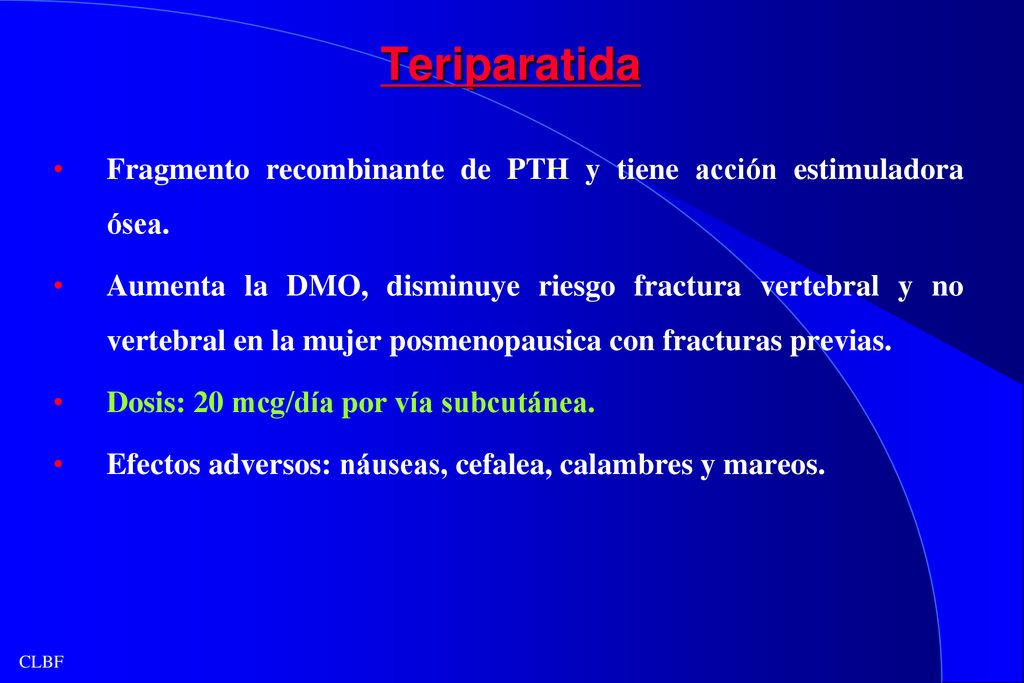 Teriparatida

• Fragmento recombinante de PTH y tiene acción estimuladora ósea.

• Aumenta la DMO, disminuye riesgo fractura vertebral y no vertebral en la mujer posmenopausica con fracturas previas.

• Dosis: 20 mcg/día por vía subcutánea.

• Efectos adversos: náuseas, cefalea, calambres y mareos.

CLBF